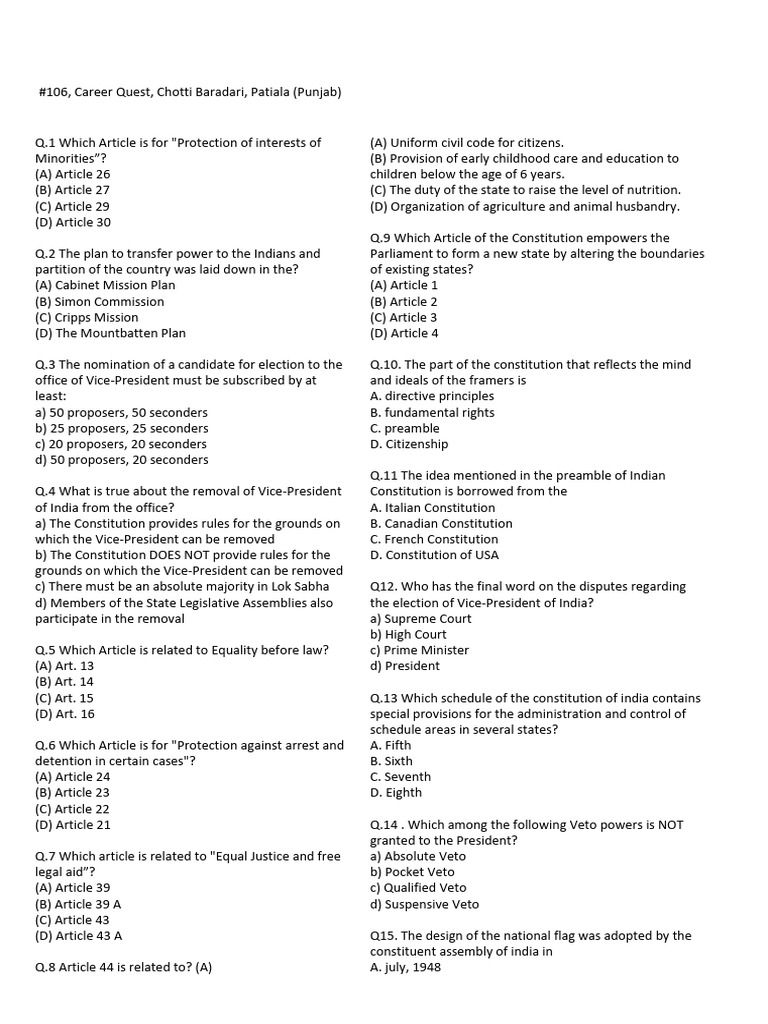 #106, Career Quest, Chotti Baradari, Patiala (Punjab)

Q.1 Which Article is for "Protection of interests of Minorities"?
(A) Article 26
(B) Article 27
(C) Article 29
(D) Article 30

Q.2 The plan to transfer power to the Indians and partition of the country was laid down in the?
(A) Cabinet Mission Plan
(B) Simon Commission
(C) Cripps Mission
(D) The Mountbatten Plan

Q.3 The nomination of a candidate for election to the office of Vice-President must be subscribed by at least:
a) 50 proposers, 50 seconders
b) 25 proposers, 25 seconders
c) 20 proposers, 20 seconders
d) 50 proposers, 20 seconders

Q.4 What is true about the removal of Vice-President of India from the office?
a) The Constitution provides rules for the grounds on which the Vice-President can be removed
b) The Constitution DOES NOT provide rules for the grounds on which the Vice-President can be removed
c) There must be an absolute majority in Lok Sabha
d) Members of the State Legislative Assemblies also participate in the removal

Q.5 Which Article is related to Equality before law?
(A) Art. 13
(B) Art. 14
(C) Art. 15
(D) Art. 16

Q.6 Which Article is for "Protection against arrest and detention in certain cases"?
(A) Article 24
(B) Article 23
(C) Article 22
(D) Article 21

Q.7 Which article is related to "Equal Justice and free legal aid"?
(A) Article 39
(B) Article 39 A
(C) Article 43
(D) Article 43 A

Q.8 Article 44 is related to? (A)

(A) Uniform civil code for citizens.
(B) Provision of early childhood care and education to children below the age of 6 years.
(C) The duty of the state to raise the level of nutrition.
(D) Organization of agriculture and animal husbandry.

Q.9 Which Article of the Constitution empowers the Parliament to form a new state by altering the boundaries of existing states?
(A) Article 1
(B) Article 2
(C) Article 3
(D) Article 4

Q.10. The part of the constitution that reflects the mind and ideals of the framers is
A. directive principles
B. fundamental rights
C. preamble
D. Citizenship

Q.11 The idea mentioned in the preamble of Indian Constitution is borrowed from the
A. Italian Constitution
B. Canadian Constitution
C. French Constitution
D. Constitution of USA

Q12. Who has the final word on the disputes regarding the election of Vice-President of India?
a) Supreme Court
b) High Court
c) Prime Minister
d) President

Q.13 Which schedule of the constitution of india contains special provisions for the administration and control of schedule areas in several states?
A. Fifth
B. Sixth
C. Seventh
D. Eighth

Q.14 . Which among the following Veto powers is NOT granted to the President?
a) Absolute Veto
b) Pocket Veto
c) Qualified Veto
d) Suspensive Veto

Q15. The design of the national flag was adopted by the constituent assembly of india in
A. july, 1948